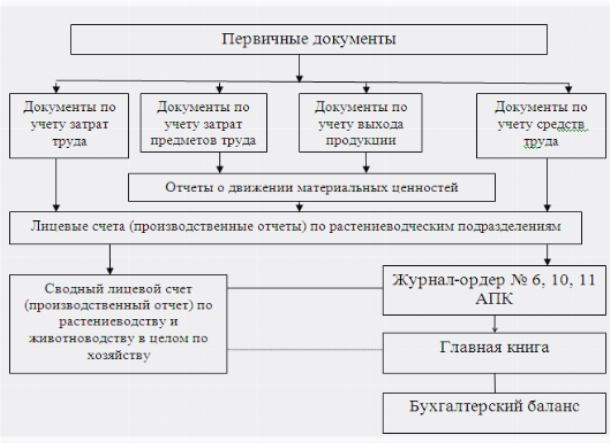 Первичные документы

Документы по учету затрат труда

Документы по учету затрат предметов труда

Документы по учету выхода продукции

Документы по учету средств труда

Отчеты о движении материальных ценностей

Лицевые счета (производственные отчеты) по растениеводческим подразделениям

Сводный лицевой счет (производственный отчет) по растениеводству и животноводству в целом по хозяйству

Журнал-ордер № 6, 10, 11 АПК

Главная книга

Бухгалтерский баланс